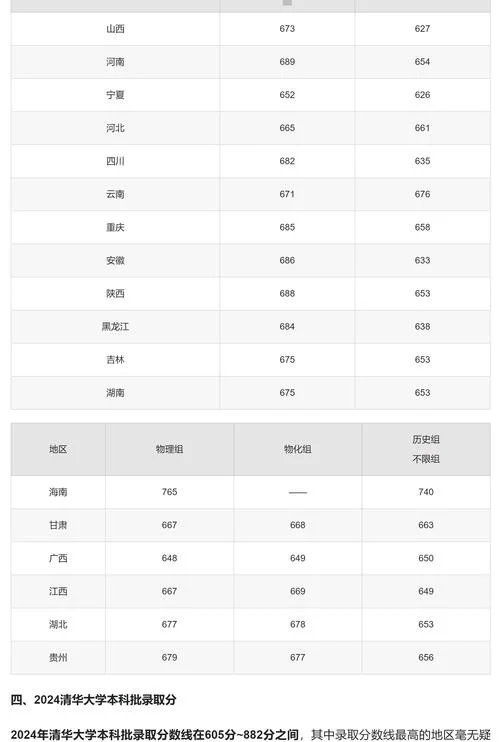 | | | |
|---|---|---|
| 山西 | 673 | 627 |
| 河南 | 689 | 654 |
| 宁夏 | 652 | 626 |
| 河北 | 665 | 661 |
| 四川 | 682 | 635 |
| 云南 | 671 | 676 |
| 重庆 | 685 | 658 |
| 安徽 | 686 | 633 |
| 陕西 | 688 | 653 |
| 黑龙江 | 684 | 638 |
| 吉林 | 675 | 653 |
| 湖南 | 675 | 653 |

| 地区 | 物理组 | 物化组 | 历史组 不限组 |
|---|---|---|---|
| 海南 | 765 | —— | 740 |
| 甘肃 | 667 | 668 | 663 |
| 广西 | 648 | 649 | 650 |
| 江西 | 667 | 669 | 649 |
| 湖北 | 677 | 678 | 653 |
| 贵州 | 679 | 677 | 656 |

四、2024清华大学本科批录取分

2024年清华大学本科批录取分数线在605分~882分之间，其中录取分数线最高的地区毫无疑